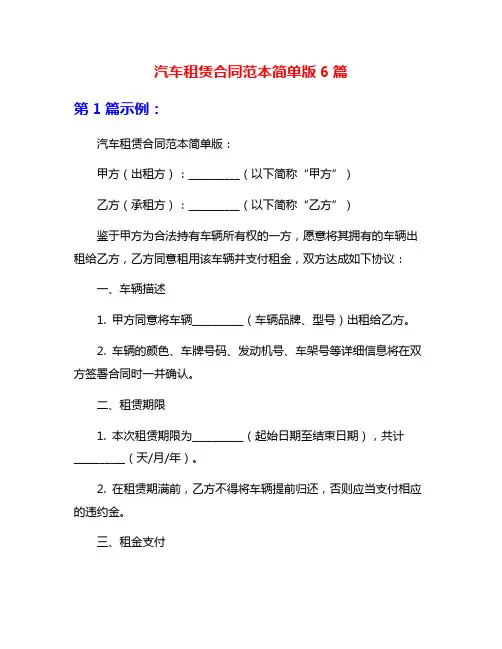 汽车租赁合同范本简单版 6 篇

第 1 篇示例：

汽车租赁合同范本简单版：

甲方（出租方）：__________（以下简称“甲方”）

乙方（承租方）：__________（以下简称“乙方”）

鉴于甲方为合法持有车辆所有权的一方，愿意将其拥有的车辆出租给乙方，乙方同意租用该车辆并支付租金，双方达成如下协议：

一、车辆描述

1. 甲方同意将车辆__________（车辆品牌、型号）出租给乙方。

2. 车辆的颜色、车牌号码、发动机号、车架号等详细信息将在双方签署合同时一并确认。

二、租赁期限

1. 本次租赁期限为__________（起始日期至结束日期），共计__________（天/月/年）。

2. 在租赁期满前，乙方不得将车辆提前归还，否则应当支付相应的违约金。

三、租金支付